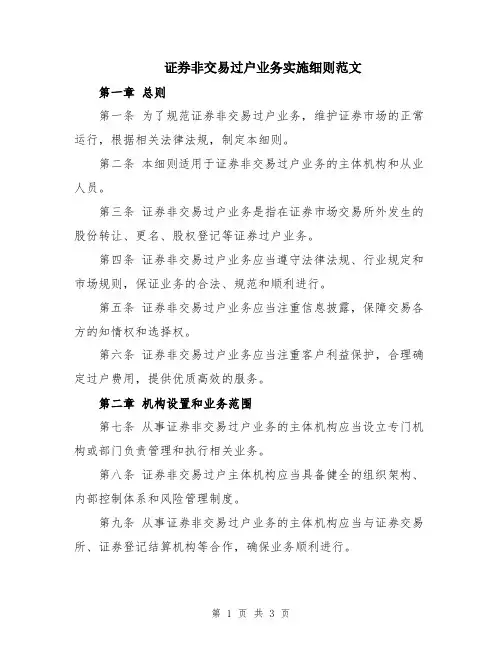 证券非交易过户业务实施细则范文

第一章 总则

第一条 为了规范证券非交易过户业务，维护证券市场的正常运行，根据相关法律法规，制定本细则。

第二条 本细则适用于证券非交易过户业务的主体机构和从业人员。

第三条 证券非交易过户业务是指在证券市场交易所外发生的股份转让、更名、股权登记等证券过户业务。

第四条 证券非交易过户业务应当遵守法律法规、行业规定和市场规则，保证业务的合法、规范和顺利进行。

第五条 证券非交易过户业务应当注重信息披露，保障交易各方的知情权和选择权。

第六条 证券非交易过户业务应当注重客户利益保护，合理确定过户费用，提供优质高效的服务。

第二章 机构设置和业务范围

第七条 从事证券非交易过户业务的主体机构应当设立专门机构或部门负责管理和执行相关业务。

第八条 证券非交易过户主体机构应当具备健全的组织架构、内部控制体系和风险管理制度。

第九条 从事证券非交易过户业务的主体机构应当与证券交易所、证券登记结算机构等合作，确保业务顺利进行。

第 1 页 共 3 页